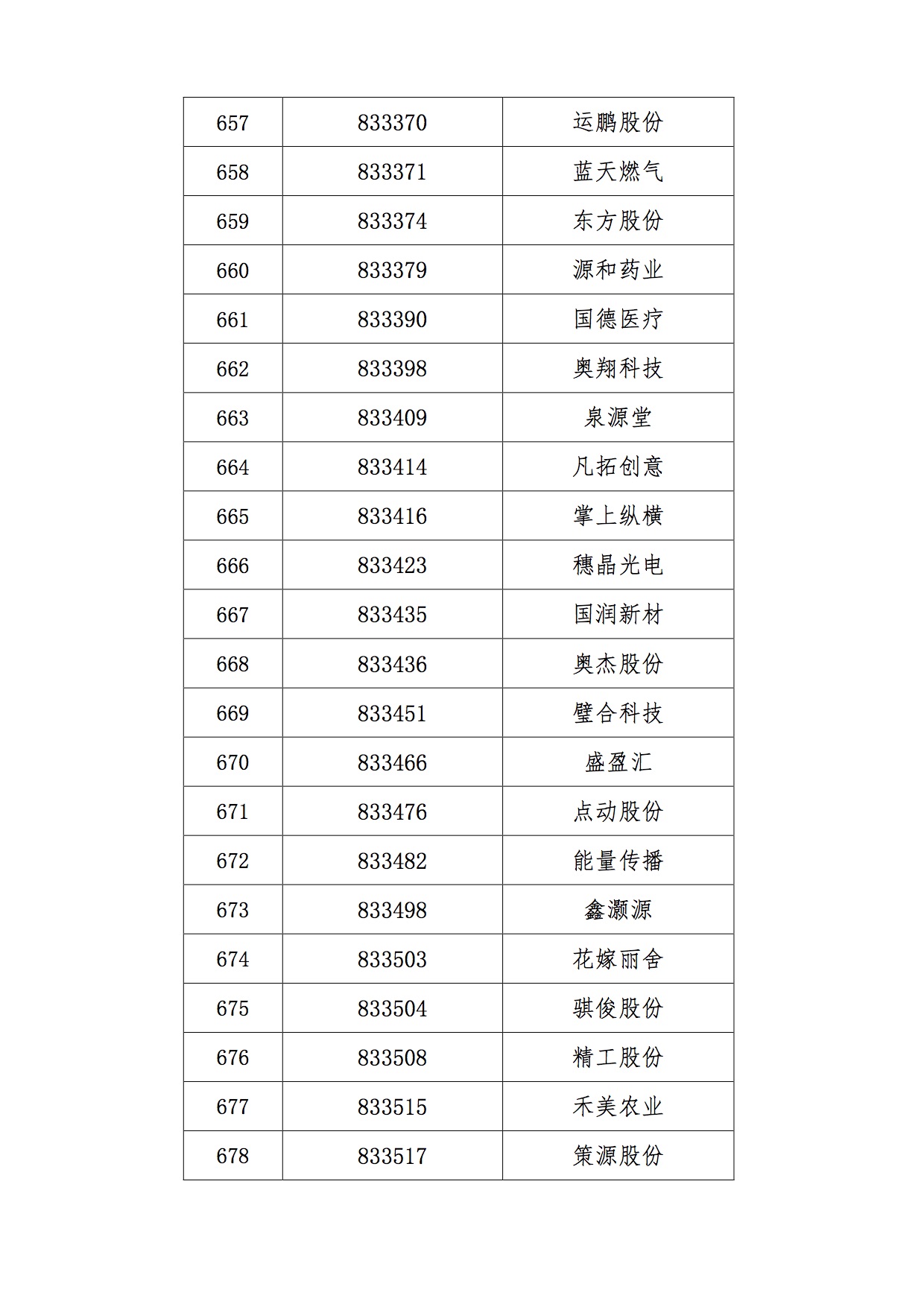 | 657 | 833370 | 运鹏股份 |
|---|---|---|
| 658 | 833371 | 蓝天燃气 |
| 659 | 833374 | 东方股份 |
| 660 | 833379 | 源和药业 |
| 661 | 833390 | 国德医疗 |
| 662 | 833398 | 奥翔科技 |
| 663 | 833409 | 泉源堂 |
| 664 | 833414 | 凡拓创意 |
| 665 | 833416 | 掌上纵横 |
| 666 | 833423 | 穗晶光电 |
| 667 | 833435 | 国润新材 |
| 668 | 833436 | 奥杰股份 |
| 669 | 833451 | 璧合科技 |
| 670 | 833466 | 盛盈汇 |
| 671 | 833476 | 点动股份 |
| 672 | 833482 | 能量传播 |
| 673 | 833498 | 鑫灏源 |
| 674 | 833503 | 花嫁丽舍 |
| 675 | 833504 | 骐俊股份 |
| 676 | 833508 | 精工股份 |
| 677 | 833515 | 禾美农业 |
| 678 | 833517 | 策源股份 |